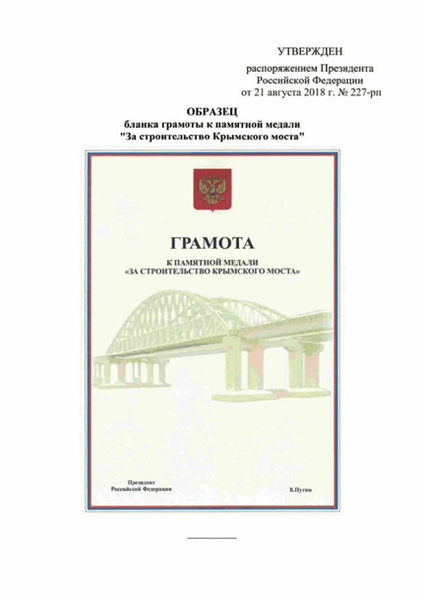 УТВЕРЖДЕН

распоряжением Президента
Российской Федерации
от 21 августа 2018 г. № 227-рп

ОБРАЗЕЦ
бланка грамоты к памятной медали
"За строительство Крымского моста"

ГРАМОТА

К ПАМЯТНОЙ МЕДАЛИ
«ЗА СТРОИТЕЛЬСТВО КРЫМСКОГО МОСТА»

Президент
Российской Федерации

В.Путин